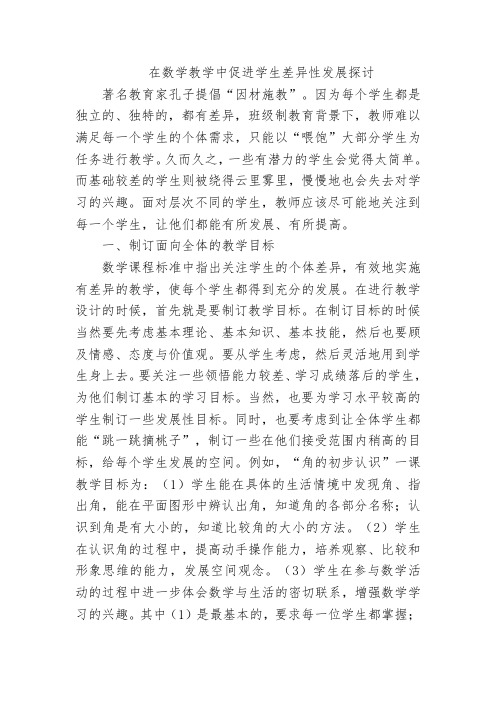 在数学教学中促进学生差异性发展探讨

著名教育家孔子提倡“因材施教”。因为每个学生都是独立的、独特的，都有差异，班级制教育背景下，教师难以满足每一个学生的个体需求，只能以“喂饱”大部分学生为任务进行教学。久而久之，一些有潜力的学生会觉得太简单。而基础较差的学生则被绕得云里雾里，慢慢地也会失去对学习的兴趣。面对层次不同的学生，教师应该尽可能地关注到每一个学生，让他们都能有所发展、有所提高。

一、制订面向全体的教学目标

数学课程标准中指出关注学生的个体差异，有效地实施有差异的教学，使每个学生都得到充分的发展。在进行教学设计的时候，首先就是要制订教学目标。在制订目标的时候当然要先考虑基本理论、基本知识、基本技能，然后也要顾及情感、态度与价值观。要从学生考虑，然后灵活地用到学生身上去。要关注一些领悟能力较差、学习成绩落后的学生，为他们制订基本的学习目标。当然，也要为学习水平较高的学生制订一些发展性目标。同时，也要考虑到让全体学生都能“跳一跳摘桃子”，制订一些在他们接受范围内稍高的目标，给每个学生发展的空间。例如，“角的初步认识”一课教学目标为：（1）学生能在具体的生活情境中发现角、指出角，能在平面图形中辨认出角，知道角的各部分名称；认识到角是有大小的，知道比较角的大小的方法。（2）学生在认识角的过程中，提高动手操作能力，培养观察、比较和形象思维的能力，发展空间观念。（3）学生在参与数学活动的过程中进一步体会数学与生活的密切联系，增强数学学习的兴趣。其中（1）是最基本的，要求每一位学生都掌握；